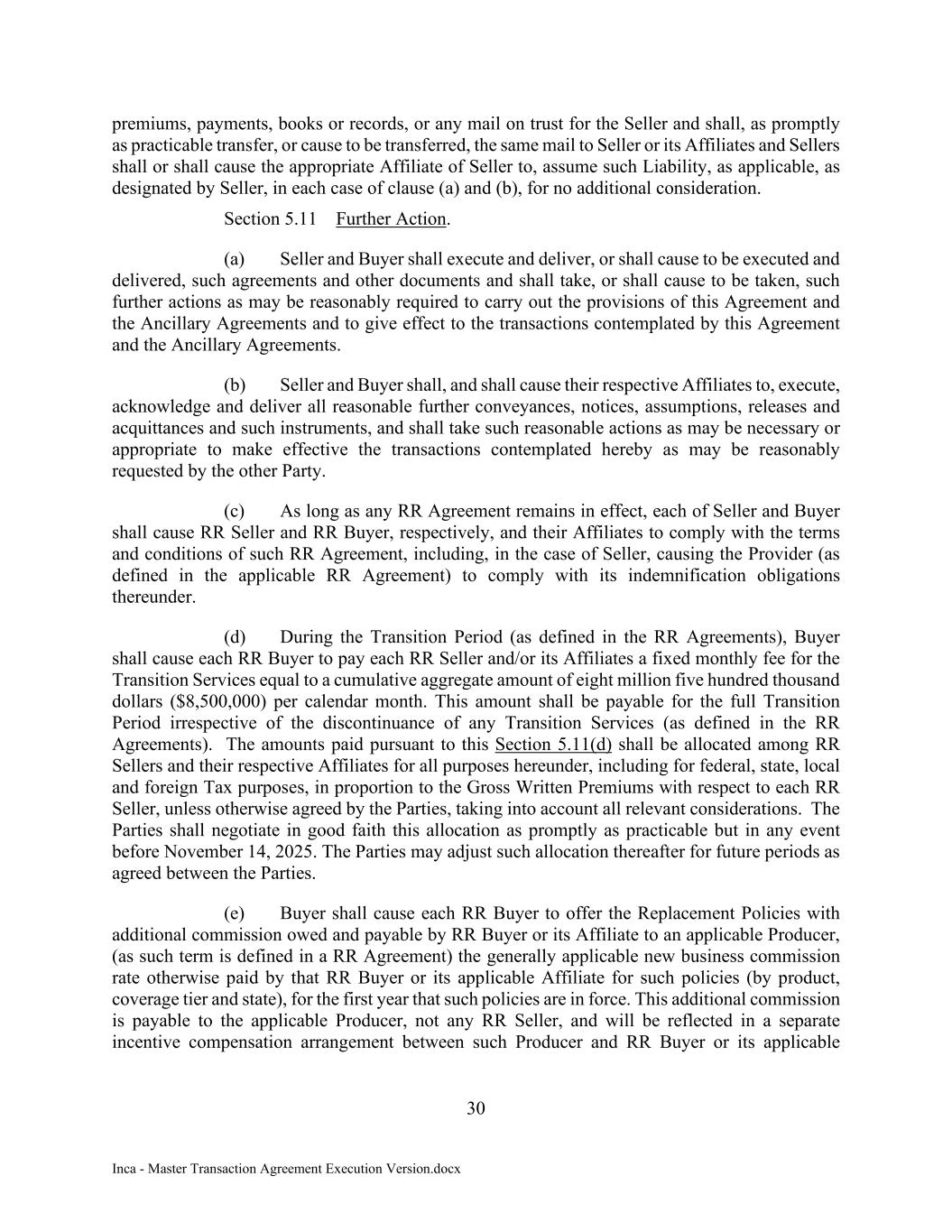 premiums, payments, books or records, or any mail on trust for the Seller and shall, as promptly as practicable transfer, or cause to be transferred, the same mail to Seller or its Affiliates and Sellers shall or shall cause the appropriate Affiliate of Seller to, assume such Liability, as applicable, as designated by Seller, in each case of clause (a) and (b), for no additional consideration.

Section 5.11 Further Action.

(a) Seller and Buyer shall execute and deliver, or shall cause to be executed and delivered, such agreements and other documents and shall take, or shall cause to be taken, such further actions as may be reasonably required to carry out the provisions of this Agreement and the Ancillary Agreements and to give effect to the transactions contemplated by this Agreement and the Ancillary Agreements.

(b) Seller and Buyer shall, and shall cause their respective Affiliates to, execute, acknowledge and deliver all reasonable further conveyances, notices, assumptions, releases and acquittances and such instruments, and shall take such reasonable actions as may be necessary or appropriate to make effective the transactions contemplated hereby as may be reasonably requested by the other Party.

(c) As long as any RR Agreement remains in effect, each of Seller and Buyer shall cause RR Seller and RR Buyer, respectively, and their Affiliates to comply with the terms and conditions of such RR Agreement, including, in the case of Seller, causing the Provider (as defined in the applicable RR Agreement) to comply with its indemnification obligations thereunder.

(d) During the Transition Period (as defined in the RR Agreements), Buyer shall cause each RR Buyer to pay each RR Seller and/or its Affiliates a fixed monthly fee for the Transition Services equal to a cumulative aggregate amount of eight million five hundred thousand dollars ($8,500,000) per calendar month. This amount shall be payable for the full Transition Period irrespective of the discontinuance of any Transition Services (as defined in the RR Agreements). The amounts paid pursuant to this Section 5.11(d) shall be allocated among RR Sellers and their respective Affiliates for all purposes hereunder, including for federal, state, local and foreign Tax purposes, in proportion to the Gross Written Premiums with respect to each RR Seller, unless otherwise agreed by the Parties, taking into account all relevant considerations. The Parties shall negotiate in good faith this allocation as promptly as practicable but in any event before November 14, 2025. The Parties may adjust such allocation thereafter for future periods as agreed between the Parties.

(e) Buyer shall cause each RR Buyer to offer the Replacement Policies with additional commission owed and payable by RR Buyer or its Affiliate to an applicable Producer, (as such term is defined in a RR Agreement) the generally applicable new business commission rate otherwise paid by that RR Buyer or its applicable Affiliate for such policies (by product, coverage tier and state), for the first year that such policies are in force. This additional commission is payable to the applicable Producer, not any RR Seller, and will be reflected in a separate incentive compensation arrangement between such Producer and RR Buyer or its applicable

30

Inca - Master Transaction Agreement Execution Version.docx